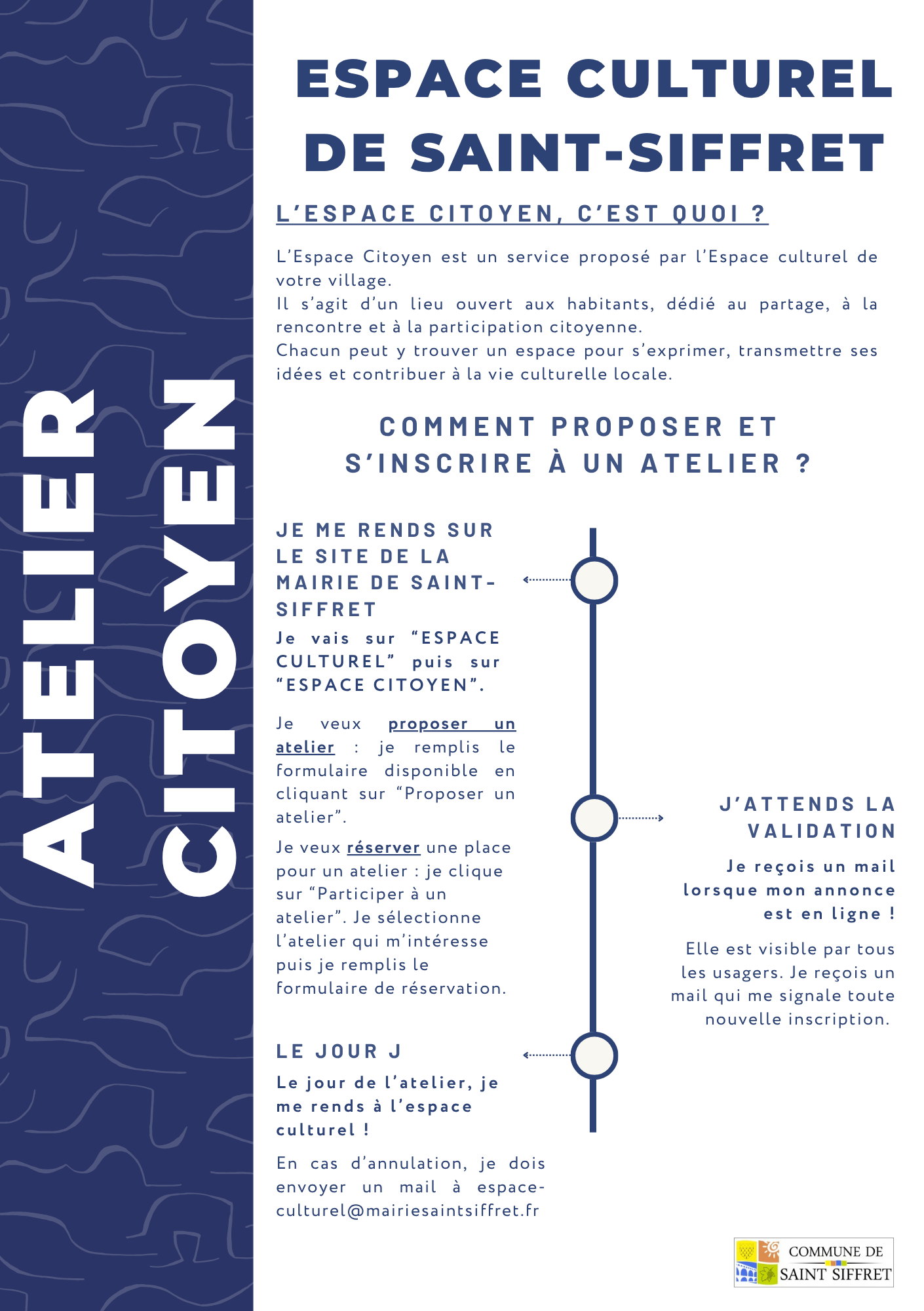 ATELIER CITOYEN

ESPACE CULTUREL DE SAINT-SIFFRET

L'ESPACE CITOYEN, C'EST QUOI ?

L'Espace Citoyen est un service proposé par l'Espace culturel de votre village.
Il s'agit d'un lieu ouvert aux habitants, dédié au partage, à la rencontre et à la participation citoyenne.
Chacun peut y trouver un espace pour s'exprimer, transmettre ses idées et contribuer à la vie culturelle locale.

COMMENT PROPOSER ET S'INSCRIRE À UN ATELIER ?

JE ME RENDS SUR LE SITE DE LA MAIRIE DE SAINT-SIFFRET

Je vais sur "ESPACE CULTUREL" puis sur "ESPACE CITOYEN".

Je veux proposer un atelier : je remplis le formulaire disponible en cliquant sur "Proposer un atelier".

Je veux réserver une place pour un atelier : je clique sur "Participer à un atelier". Je sélectionne l'atelier qui m'intéresse puis je remplis le formulaire de réservation.

J'ATTENDS LA VALIDATION

Je reçois un mail lorsque mon annonce est en ligne !

Elle est visible par tous les usagers. Je reçois un mail qui me signale toute nouvelle inscription.

LE JOUR J

Le jour de l'atelier, je me rends à l'espace culturel !

En cas d'annulation, je dois envoyer un mail à espace-culturel@mairiesaintsiffret.fr

COMMUNE DE SAINT SIFFRET